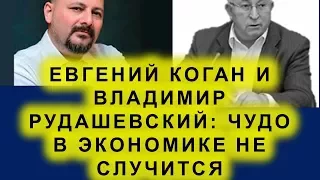 ЕВГЕНИЙ КОГАН И ВЛАДИМИР РУДАШЕВСКИЙ: ЧУДО В ЭКОНОМИКЕ НЕ СЛУЧИТСЯ